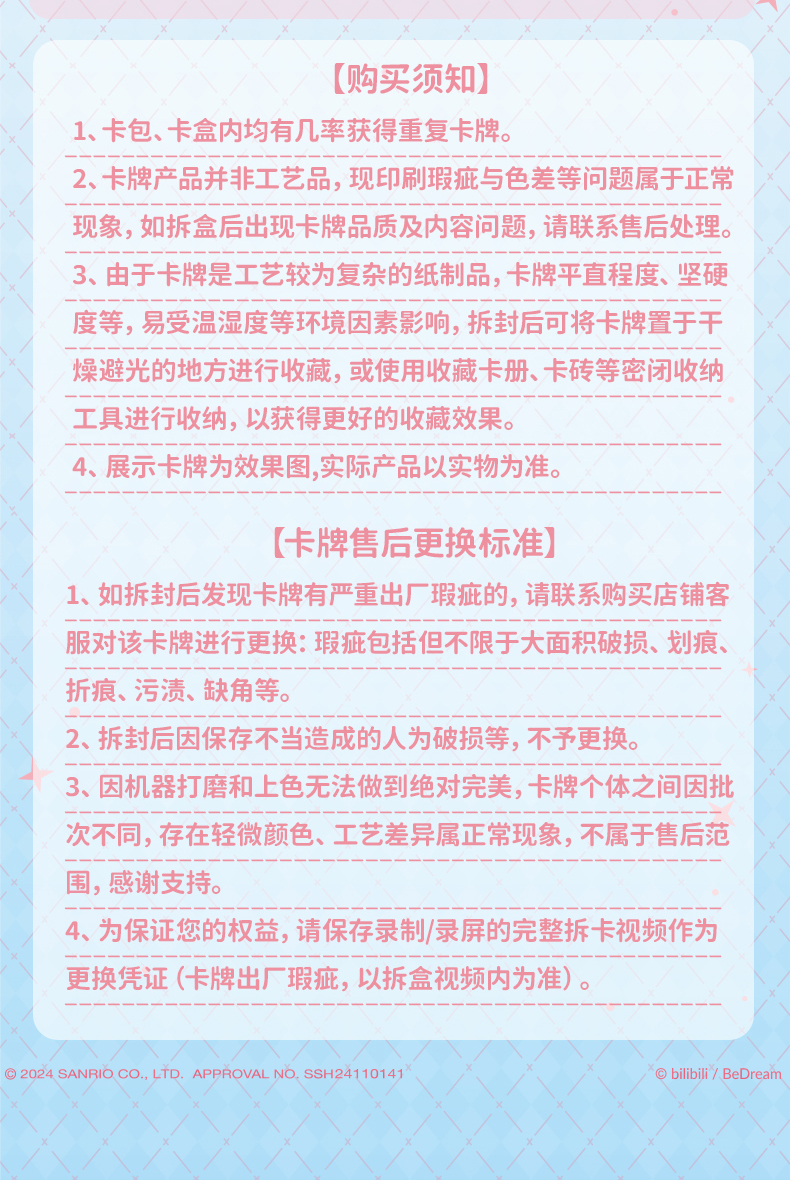 【购买须知】

1、卡包、卡盒内均有几率获得重复卡牌。

2、卡牌产品并非工艺品，现印刷瑕疵与色差等问题属于正常现象，如拆盒后出现卡牌品质及内容问题，请联系售后处理。

3、由于卡牌是工艺较为复杂的纸制品，卡牌平直程度、坚硬度等，易受温湿度等环境因素影响，拆封后可将卡牌置于干燥避光的地方进行收藏，或使用收藏卡册、卡砖等密闭收纳工具进行收纳，以获得更好的收藏效果。

4、展示卡牌为效果图,实际产品以实物为准。

【卡牌售后更换标准】

1、如拆封后发现卡牌有严重出厂瑕疵的，请联系购买店铺客服对该卡牌进行更换：瑕疵包括但不限于大面积破损、划痕、折痕、污渍、缺角等。

2、拆封后因保存不当造成的人为破损等，不予更换。

3、因机器打磨和上色无法做到绝对完美，卡牌个体之间因批次不同，存在轻微颜色、工艺差异属正常现象，不属于售后范围，感谢支持。

4、为保证您的权益，请保存录制/录屏的完整拆卡视频作为更换凭证（卡牌出厂瑕疵，以拆盒视频内为准）。

© 2024 SANRIO CO., LTD. APPROVAL NO. SSH24110141

© bilibili / BeDream